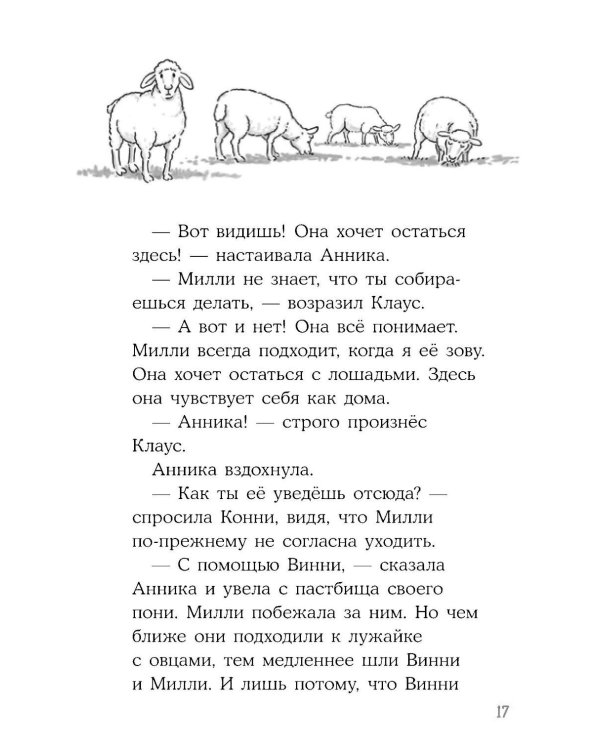 — Вот видишь! Она хочет остаться здесь! — настаивала Анника.

— Милли не знает, что ты собираешься делать, — возразил Клаус.

— А вот и нет! Она всё понимает. Милли всегда подходит, когда я её зову. Она хочет остаться с лошадьми. Здесь она чувствует себя как дома.

— Анника! — строго произнёс Клаус.

Анника вздохнула.

— Как ты её уведёшь отсюда? — спросила Конни, видя, что Милли по-прежнему не согласна уходить.

— С помощью Винни, — сказала Анника и увела с пастбища своего пони. Милли побежала за ним. Но чем ближе они подходили к лужайке с овцами, тем медленнее шли Винни и Милли. И лишь потому, что Винни

17